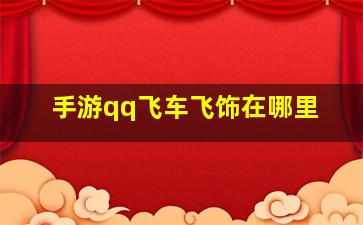 手游qq飞车飞饰在哪里